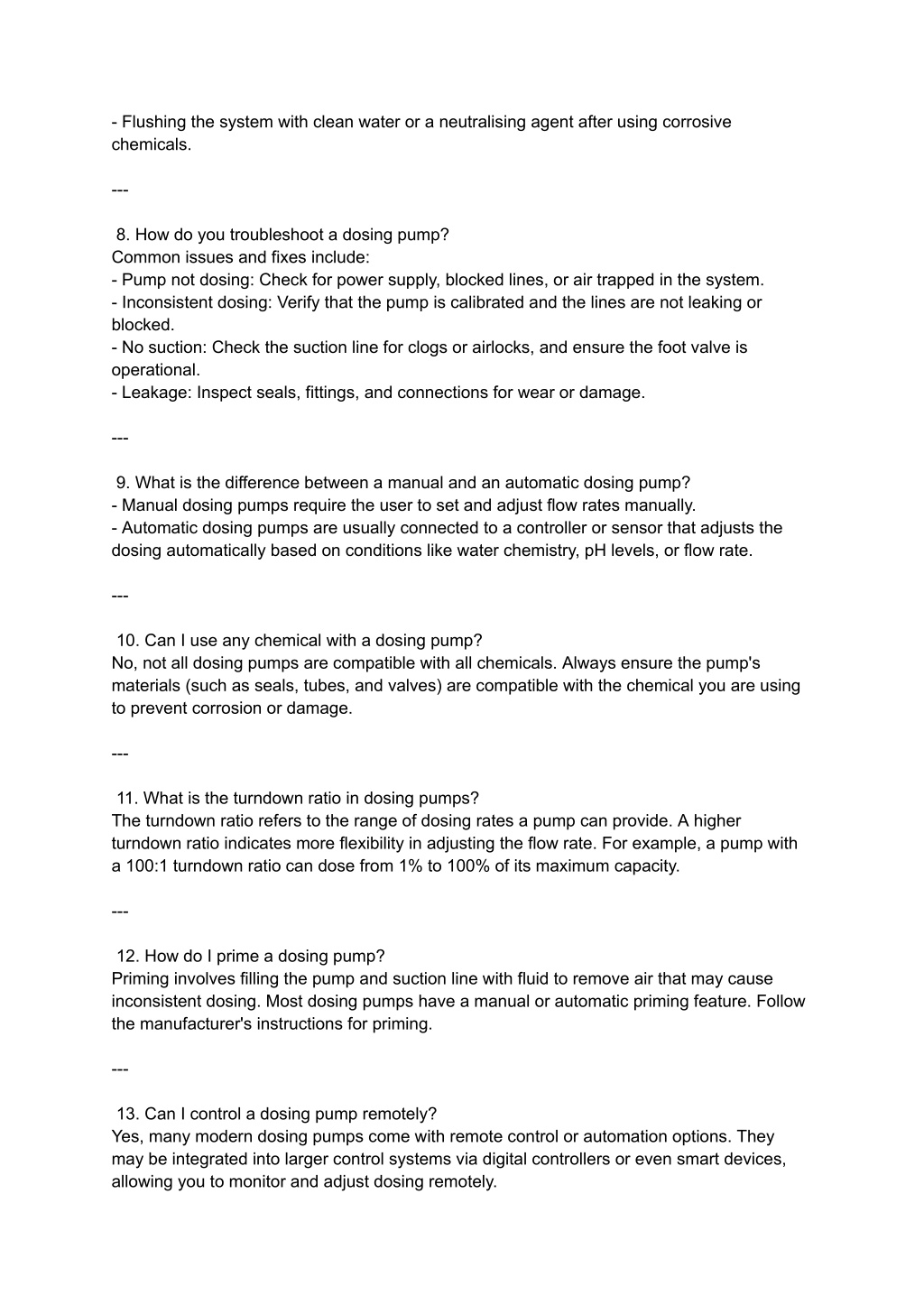 - Flushing the system with clean water or a neutralising agent after using corrosive chemicals.

---

8. How do you troubleshoot a dosing pump?
Common issues and fixes include:
- Pump not dosing: Check for power supply, blocked lines, or air trapped in the system.
- Inconsistent dosing: Verify that the pump is calibrated and the lines are not leaking or blocked.
- No suction: Check the suction line for clogs or airlocks, and ensure the foot valve is operational.
- Leakage: Inspect seals, fittings, and connections for wear or damage.

---

9. What is the difference between a manual and an automatic dosing pump?
- Manual dosing pumps require the user to set and adjust flow rates manually.
- Automatic dosing pumps are usually connected to a controller or sensor that adjusts the dosing automatically based on conditions like water chemistry, pH levels, or flow rate.

---

10. Can I use any chemical with a dosing pump?
No, not all dosing pumps are compatible with all chemicals. Always ensure the pump's materials (such as seals, tubes, and valves) are compatible with the chemical you are using to prevent corrosion or damage.

---

11. What is the turndown ratio in dosing pumps?
The turndown ratio refers to the range of dosing rates a pump can provide. A higher turndown ratio indicates more flexibility in adjusting the flow rate. For example, a pump with a 100:1 turndown ratio can dose from 1% to 100% of its maximum capacity.

---

12. How do I prime a dosing pump?
Priming involves filling the pump and suction line with fluid to remove air that may cause inconsistent dosing. Most dosing pumps have a manual or automatic priming feature. Follow the manufacturer's instructions for priming.

---

13. Can I control a dosing pump remotely?
Yes, many modern dosing pumps come with remote control or automation options. They may be integrated into larger control systems via digital controllers or even smart devices, allowing you to monitor and adjust dosing remotely.